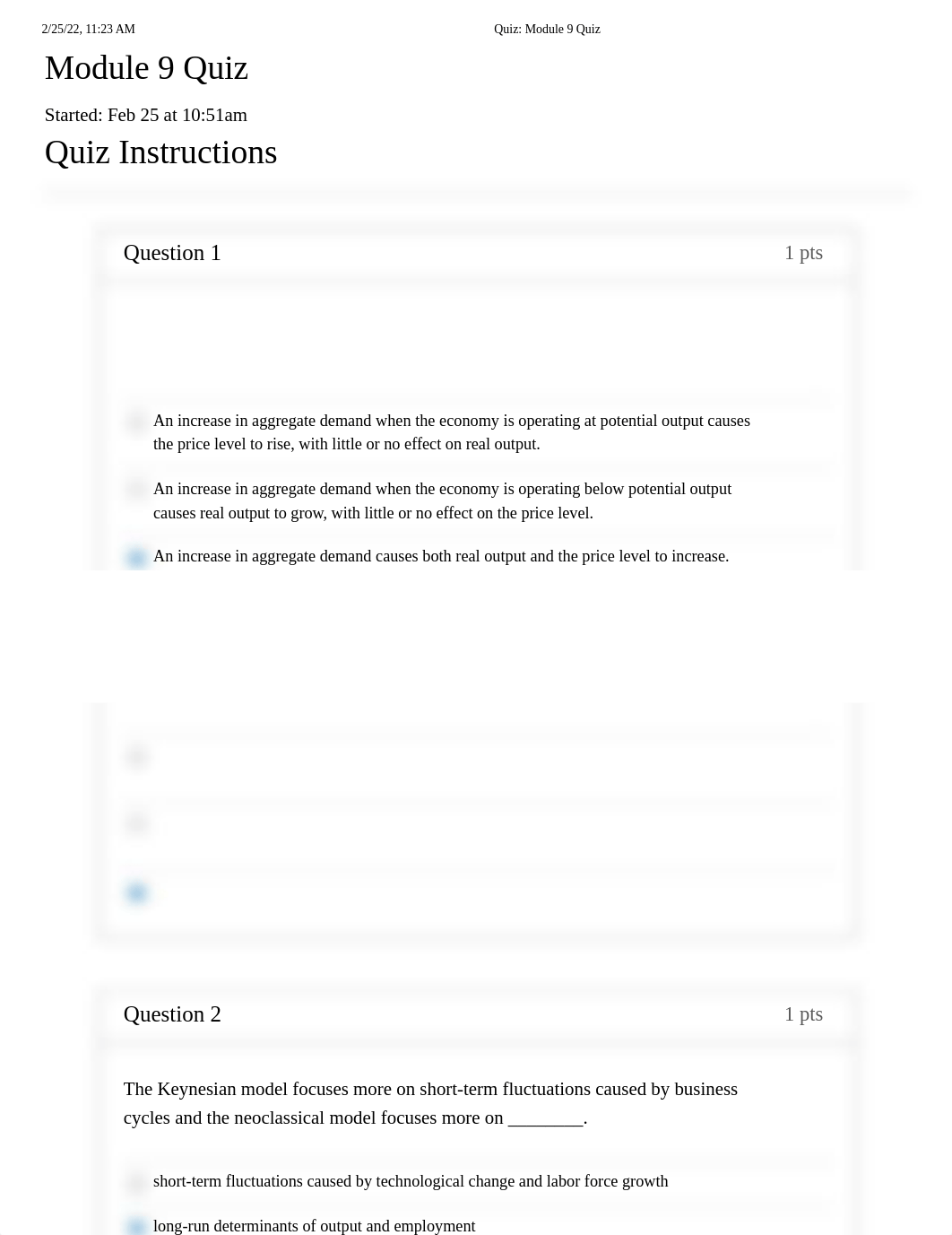 2/25/22, 11:23 AM Quiz: Module 9 Quiz

Module 9 Quiz

Started: Feb 25 at 10:51am

Quiz Instructions

Question 1 1 pts

An increase in aggregate demand when the economy is operating at potential output causes the price level to rise, with little or no effect on real output.

An increase in aggregate demand when the economy is operating below potential output causes real output to grow, with little or no effect on the price level.

An increase in aggregate demand causes both real output and the price level to increase.

Question 2 1 pts

The Keynesian model focuses more on short-term fluctuations caused by business cycles and the neoclassical model focuses more on ________.

short-term fluctuations caused by technological change and labor force growth

long-run determinants of output and employment